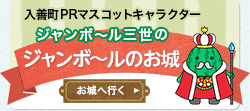 入善町PRマスコットキャラクター

ジャンボ～ル三世の

ジャンボ～ルのお城

お城へ行く ▶